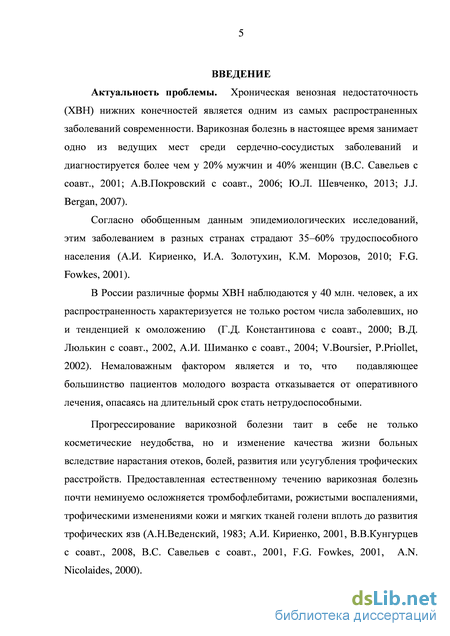 5

ВВЕДЕНИЕ

Актуальность проблемы. Хроническая венозная недостаточность (ХВН) нижних конечностей является одним из самых распространенных заболеваний современности. Варикозная болезнь в настоящее время занимает одно из ведущих мест среди сердечно-сосудистых заболеваний и диагностируется более чем у 20% мужчин и 40% женщин (В.С. Савельев с соавт., 2001; А.В.Покровский с соавт., 2006; Ю.Л. Шевченко, 2013; J.J. Bergan, 2007).

Согласно обобщенным данным эпидемиологических исследований, этим заболеванием в разных странах страдают 35–60% трудоспособного населения (А.И. Кириенко, И.А. Золотухин, К.М. Морозов, 2010; F.G. Fowkes, 2001).

В России различные формы ХВН наблюдаются у 40 млн. человек, а их распространенность характеризуется не только ростом числа заболевших, но и тенденцией к омоложению (Г.Д. Константинова с соавт., 2000; В.Д. Люлькин с соавт., 2002, А.И. Шиманко с соавт., 2004; V.Boursier, P.Priollet, 2002). Немаловажным фактором является и то, что подавляющее большинство пациентов молодого возраста отказывается от оперативного лечения, опасаясь на длительный срок стать нетрудоспособными.

Прогрессирование варикозной болезни таит в себе не только косметические неудобства, но и изменение качества жизни больных вследствие нарастания отеков, болей, развития или усугубления трофических расстройств. Предоставленная естественному течению варикозная болезнь почти неминуемо осложняется тромбофлебитами, рожистыми воспалениями, трофическими изменениями кожи и мягких тканей голени вплоть до развития трофических язв (А.Н.Веденский, 1983; А.И. Кириенко, 2001, В.В.Кунгурцев с соавт., 2008, В.С. Савельев с соавт., 2001, F.G. Fowkes, 2001, A.N. Nicolaides, 2000).

dsLib.net
библиотека диссертаций